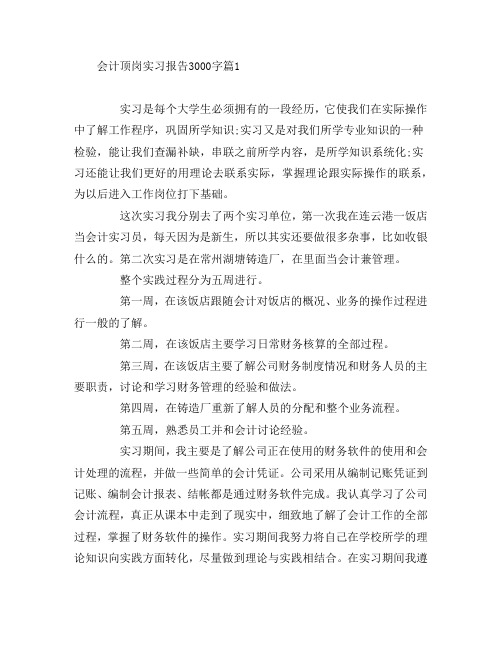 会计顶岗实习报告3000字篇1

实习是每个大学生必须拥有的一段经历，它使我们在实际操作中了解工作程序，巩固所学知识;实习又是对我们所学专业知识的一种检验，能让我们查漏补缺，串联之前所学内容，是所学知识系统化;实习还能让我们更好的用理论去联系实际，掌握理论跟实际操作的联系，为以后进入工作岗位打下基础。

这次实习我分别去了两个实习单位，第一次我在连云港一饭店当会计实习员，每天因为是新生，所以其实还要做很多杂事，比如收银什么的。第二次实习是在常州湖塘铸造厂，在里面当会计兼管理。

整个实践过程分为五周进行。

第一周，在该饭店跟随会计对饭店的概况、业务的操作过程进行一般的了解。

第二周，在该饭店主要学习日常财务核算的全部过程。

第三周，在该饭店主要了解公司财务制度情况和财务人员的主要职责，讨论和学习财务管理的经验和做法。

第四周，在铸造厂重新了解人员的分配和整个业务流程。

第五周，熟悉员工并和会计讨论经验。

实习期间，我主要是了解公司正在使用的财务软件的使用和会计处理的流程，并做一些简单的会计凭证。公司采用从编制记账凭证到记账、编制会计报表、结帐都是通过财务软件完成。我认真学习了公司会计流程，真正从课本中走到了现实中，细致地了解了会计工作的全部过程，掌握了财务软件的操作。实习期间我努力将自己在学校所学的理论知识向实践方面转化，尽量做到理论与实践相结合。在实习期间我遵